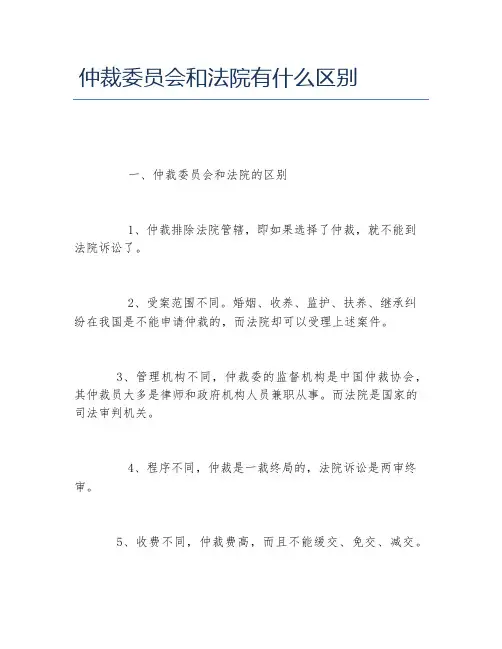 仲裁委员会和法院有什么区别

一、仲裁委员会和法院的区别

1、仲裁排除法院管辖，即如果选择了仲裁，就不能到法院诉讼了。

2、受案范围不同。婚姻、收养、监护、扶养、继承纠纷在我国是不能申请仲裁的，而法院却可以受理上述案件。

3、管理机构不同，仲裁委的监督机构是中国仲裁协会，其仲裁员大多是律师和政府机构人员兼职从事。而法院是国家的司法审判机关。

4、程序不同，仲裁是一裁终局的，法院诉讼是两审终审。

5、收费不同，仲裁费高，而且不能缓交、免交、减交。